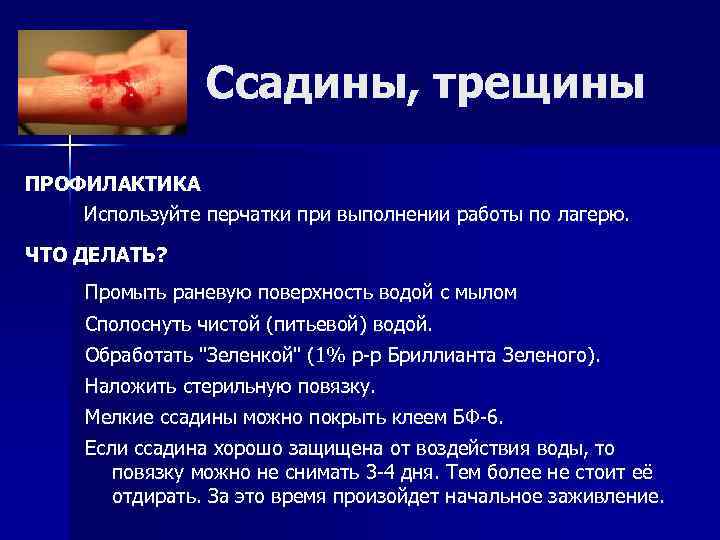 Ссадины, трещины

ПРОФИЛАКТИКА

Используйте перчатки при выполнении работы по лагерю.

ЧТО ДЕЛАТЬ?

Промыть раневую поверхность водой с мылом

Сполоснуть чистой (питьевой) водой.

Обработать "Зеленкой" (1% р-р Бриллианта Зеленого).

Наложить стерильную повязку.

Мелкие ссадины можно покрыть клеем БФ-6.

Если ссадина хорошо защищена от воздействия воды, то повязку можно не снимать 3-4 дня. Тем более не стоит её отдирать. За это время произойдет начальное заживление.